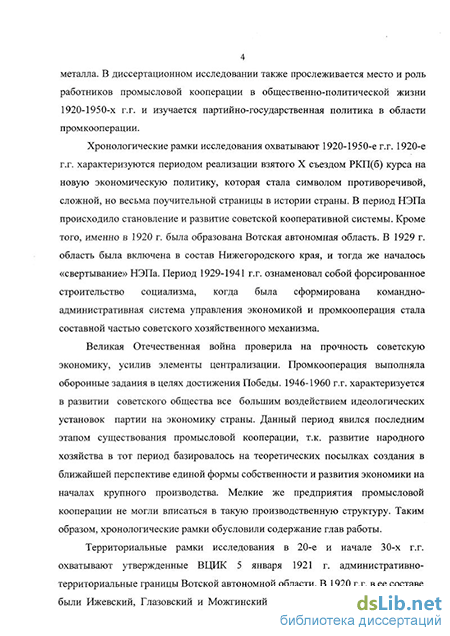 4

металла. В диссертационном исследовании также прослеживается место и роль работников промысловой кооперации в общественно-политической жизни 1920-1950-х г.г. и изучается партийно-государственная политика в области промкооперации.

Хронологические рамки исследования охватывают 1920-1950-е г.г. 1920-е г.г. характеризуются периодом реализации взятого X съездом РКП(б) курса на новую экономическую политику, которая стала символом противоречивой, сложной, но весьма поучительной страницы в истории страны. В период НЭПа происходило становление и развитие советской кооперативной системы. Кроме того, именно в 1920 г. была образована Вотская автономная область. В 1929 г. область была включена в состав Нижегородского края, и тогда же началось «свертывание» НЭПа. Период 1929-1941 г.г. ознаменовал собой форсированное строительство социализма, когда была сформирована командно-административная система управления экономикой и промкооперация стала составной частью советского хозяйственного механизма.

Великая Отечественная война проверила на прочность советскую экономику, усилив элементы централизации. Промкооперация выполняла оборонные задания в целях достижения Победы. 1946-1960 г.г. характеризуется в развитии советского общества все большим воздействием идеологических установок партии на экономику страны. Данный период явился последним этапом существования промысловой кооперации, т.к. развитие народного хозяйства в тот период базировалось на теоретических посылках создания в ближайшей перспективе единой формы собственности и развития экономики на началах крупного производства. Мелкие же предприятия промысловой кооперации не могли вписаться в такую производственную структуру. Таким образом, хронологические рамки обусловили содержание глав работы.

Территориальные рамки исследования в 20-е и начале 30-х г.г. охватывают утвержденные ВЦИК 5 января 1921 г. административно-территориальные границы Вотской автономной области. В 1920 г.г. в ее составе были Ижевский, Глазовский и Можгинский

dsLib.net
библиотека диссертаций